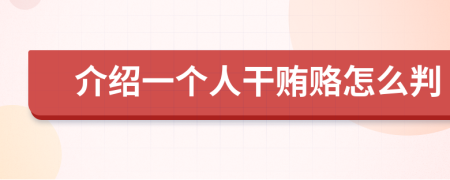 介绍一个人干贿赂怎么判